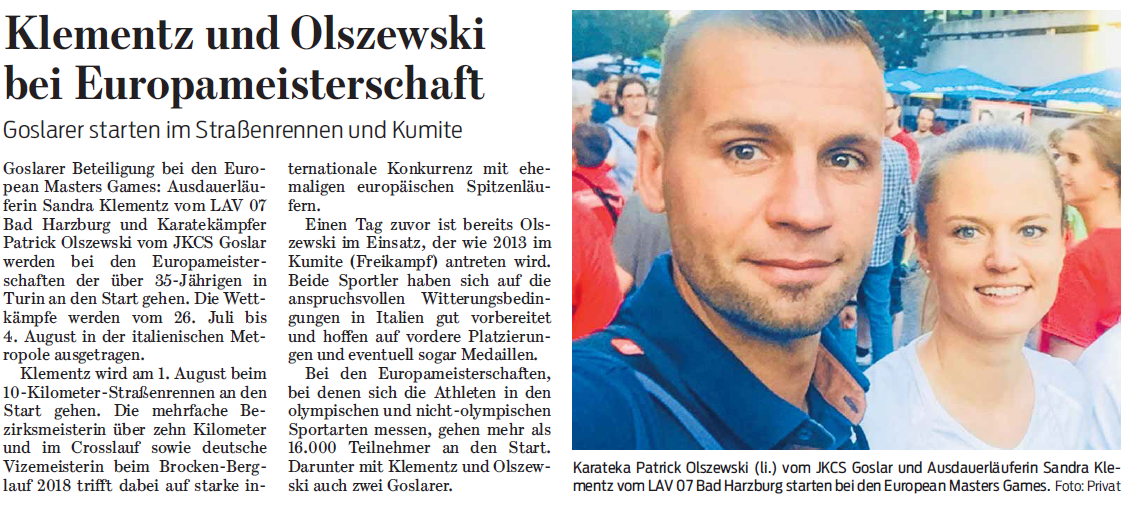 Klementz und Olszewski bei Europameisterschaft

Goslarer starten im Straßenrennen und Kumite

Goslarer Beteiligung bei den European Masters Games: Ausdauerläuferin Sandra Klementz vom LAV 07 Bad Harzburg und Karatekämpfer Patrick Olszewski vom JKCS Goslar werden bei den Europameisterschaften der über 35-Jährigen in Turin an den Start gehen. Die Wettkämpfe werden vom 26. Juli bis 4. August in der italienischen Metropole ausgetragen.

Klementz wird am 1. August beim 10-Kilometer-Straßenrennen an den Start gehen. Die mehrfache Bezirksmeisterin über zehn Kilometer und im Crosslauf sowie deutsche Vizemeisterin beim Brocken-Berglauf 2018 trifft dabei auf starke internationale Konkurrenz mit ehemaligen europäischen Spitzenläufern.

Einen Tag zuvor ist bereits Olszewski im Einsatz, der wie 2013 im Kumite (Freikampf) antreten wird. Beide Sportler haben sich auf die anspruchsvollen Witterungsbedingungen in Italien gut vorbereitet und hoffen auf vordere Platzierungen und eventuell sogar Medaillen.

Bei den Europameisterschaften, bei denen sich die Athleten in den olympischen und nicht-olympischen Sportarten messen, gehen mehr als 16.000 Teilnehmer an den Start. Darunter mit Klementz und Olszewski auch zwei Goslarer.

Karateka Patrick Olszewski (li.) vom JKCS Goslar und Ausdauerläuferin Sandra Klementz vom LAV 07 Bad Harzburg starten bei den European Masters Games. Foto: Privat